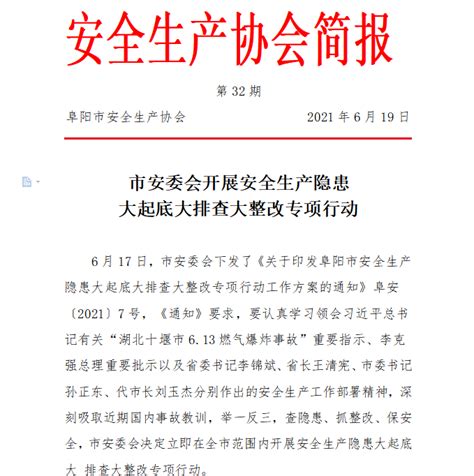 安全生产协会简报

第 32 期

阜阳市安全生产协会　　2021 年 6 月 19 日

市安委会开展安全生产隐患
大起底大排查大整改专项行动

6 月 17 日，市安委会下发了《关于印发阜阳市安全生产隐患大起底大排查大整改专项行动工作方案的通知》阜安〔2021〕7 号，《通知》要求，要认真学习领会习近平总书记有关“湖北十堰市 6.13 燃气爆炸事故”重要指示、李克强总理重要批示以及省委书记李锦斌、省长王清宪、市委书记孙正东、代市长刘玉杰分别作出的安全生产工作部署精神，深刻吸取近期国内事故教训，举一反三，查隐患、抓整改、保安全，市安委会决定立即在全市范围内开展安全生产隐患大起底大 排查大整改专项行动。